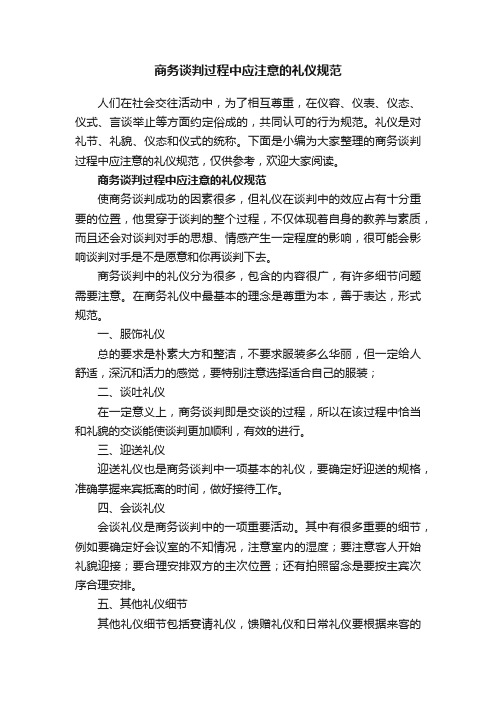 商务谈判过程中应注意的礼仪规范

人们在社会交往活动中，为了相互尊重，在仪容、仪表、仪态、仪式、言谈举止等方面约定俗成的，共同认可的行为规范。礼仪是对礼节、礼貌、仪态和仪式的统称。下面是小编为大家整理的商务谈判过程中应注意的礼仪规范，仅供参考，欢迎大家阅读。

商务谈判过程中应注意的礼仪规范

使商务谈判成功的因素很多，但礼仪在谈判中的效应占有十分重要的位置，他贯穿于谈判的整个过程，不仅体现着自身的教养与素质，而且还会对谈判对手的思想、情感产生一定程度的影响，很可能会影响谈判对手是不是愿意和你再谈判下去。

商务谈判中的礼仪分为很多，包含的内容很广，有许多细节问题需要注意。在商务礼仪中最基本的理念是尊重为本，善于表达，形式规范。

一、服饰礼仪

总的要求是朴素大方和整洁，不要求服装多么华丽，但一定给人舒适，深沉和活力的感觉，要特别注意选择适合自己的服装；

二、谈吐礼仪

在一定意义上，商务谈判即是交谈的过程，所以在该过程中恰当和礼貌的交谈能使谈判更加顺利，有效的进行。

三、迎送礼仪

迎送礼仪也是商务谈判中一项基本的礼仪，要确定好迎送的规格，准确掌握来宾抵离的时间，做好接待工作。

四、会谈礼仪

会谈礼仪是商务谈判中的一项重要活动。其中有很多重要的细节，例如要确定好会议室的不知情况，注意室内的湿度；要注意客人开始礼貌迎接；要合理安排双方的主次位置；还有拍照留念是要按主宾次序合理安排。

五、其他礼仪细节

其他礼仪细节包括宴请礼仪，馈赠礼仪和日常礼仪要根据来客的